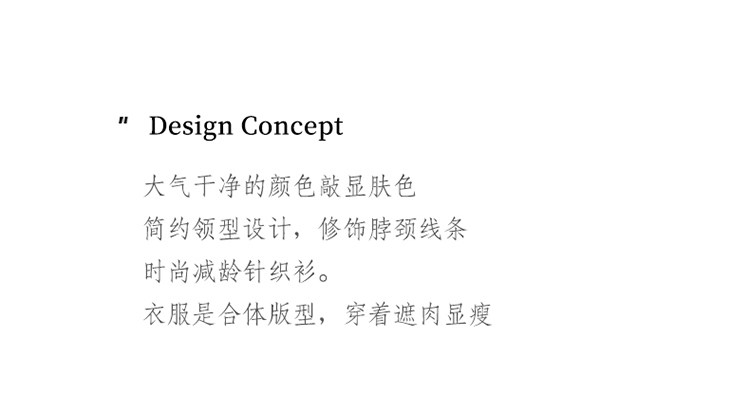 " Design Concept

大气干净的颜色敲显肤色
简约领型设计，修饰脖颈线条
时尚减龄针织衫。
衣服是合体版型，穿着遮肉显瘦